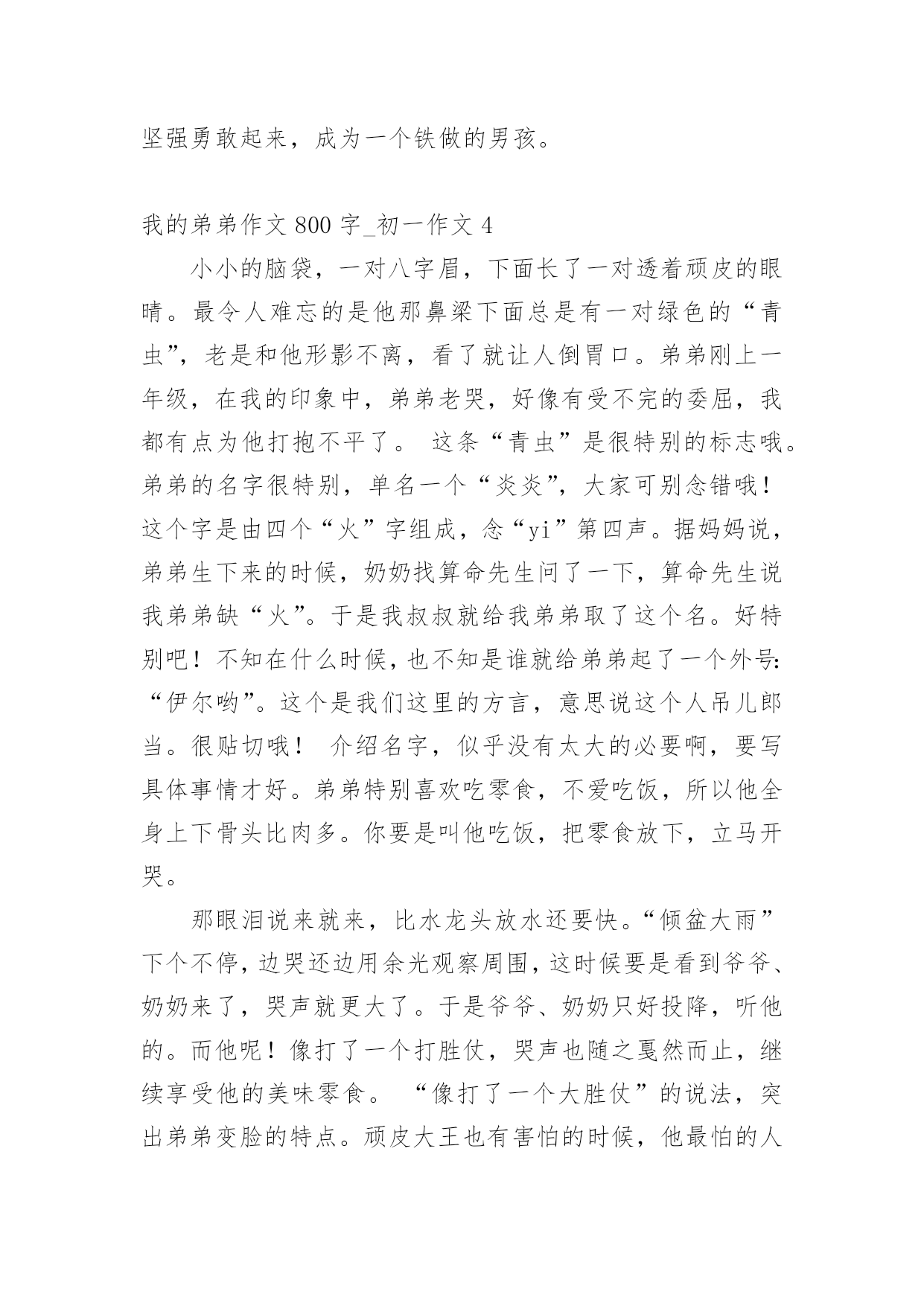 坚强勇敢起来，成为一个铁做的男孩。

我的弟弟作文 800 字_初一作文 4

小小的脑袋，一对八字眉，下面长了一对透着顽皮的眼睛。最令人难忘的是他那鼻梁下面总是有一对绿色的“青虫”，老是和他形影不离，看了就让人倒胃口。弟弟刚上一年级，在我的印象中，弟弟老哭，好像有受不完的委屈，我都有点为他打抱不平了。 这条“青虫”是很特别的标志哦。弟弟的名字很特别，单名一个“炎炎”，大家可别念错哦！这个字是由四个“火”字组成，念“yi”第四声。据妈妈说，弟弟生下来的时候，奶奶找算命先生问了一下，算命先生说我弟弟缺“火”。于是我叔叔就给我弟弟取了这个名。好特别吧！不知在什么时候，也不知是谁就给弟弟起了一个外号：“伊尔哟”。这个是我们这里的方言，意思说这个人吊儿郎当。很贴切哦！ 介绍名字，似乎没有太大的必要啊，要写具体事情才好。弟弟特别喜欢吃零食，不爱吃饭，所以他全身上下骨头比肉多。你要是叫他吃饭，把零食放下，立马开哭。

那眼泪说来就来，比水龙头放水还要快。“倾盆大雨”下个不停，边哭还边用余光观察周围，这时候要是看到爷爷、奶奶来了，哭声就更大了。于是爷爷、奶奶只好投降，听他的。而他呢！像打了一个打胜仗，哭声也随之戛然而止，继续享受他的美味零食。 “像打了一个大胜仗”的说法，突出弟弟变脸的特点。顽皮大王也有害怕的时候，他最怕的人